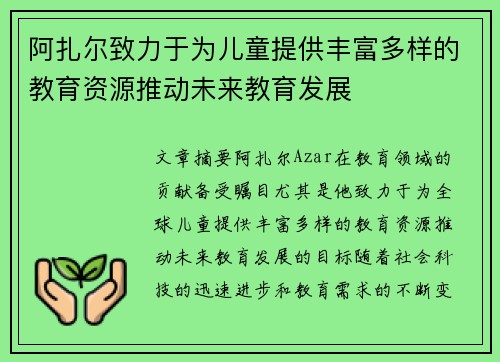 阿扎尔致力于为儿童提供丰富多样的教育资源推动未来教育发展

文章摘要阿扎尔Azar在教育领域的贡献备受瞩目尤其是他致力于为全球儿童提供丰富多样的教育资源推动未来教育发展的目标随着社会科技的迅速进步和教育需求的不断变